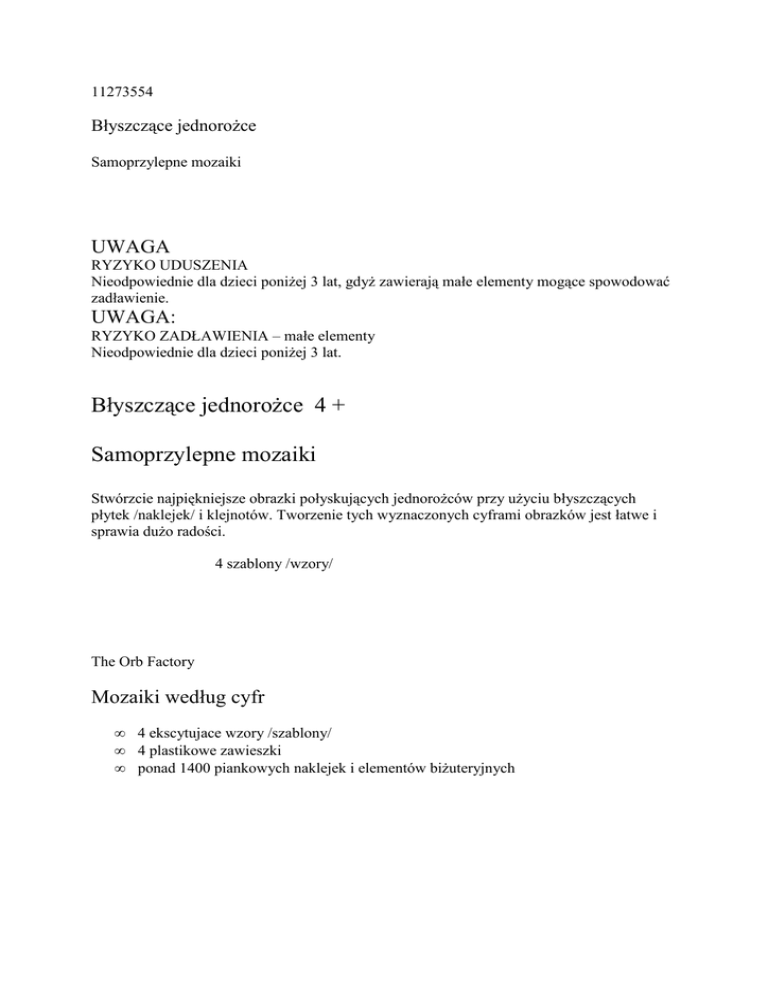 11273554

Błyszczące jednorożce

Samoprzylepne mozaiki

UWAGA
RYZYKO UDUSZENIA
Nieodpowiednie dla dzieci poniżej 3 lat, gdyż zawierają małe elementy mogące spowodować zadławienie.

UWAGA:
RYZYKO ZADŁAWIENIA – małe elementy
Nieodpowiednie dla dzieci poniżej 3 lat.

Błyszczące jednorożce 4 +

Samoprzylepne mozaiki

Stwórzcie najpiękniejsze obrazki połyskujących jednorożców przy użyciu błyszczących płytek /naklejek/ i klejnotów. Tworzenie tych wyznaczonych cyframi obrazków jest łatwe i sprawia dużo radości.

4 szablony /wzory/

The Orb Factory

Mozaiki według cyfr

∞ 4 ekscytujace wzory /szablony/
∞ 4 plastikowe zawieszki
∞ ponad 1400 piankowych naklejek i elementów biżuteryjnych